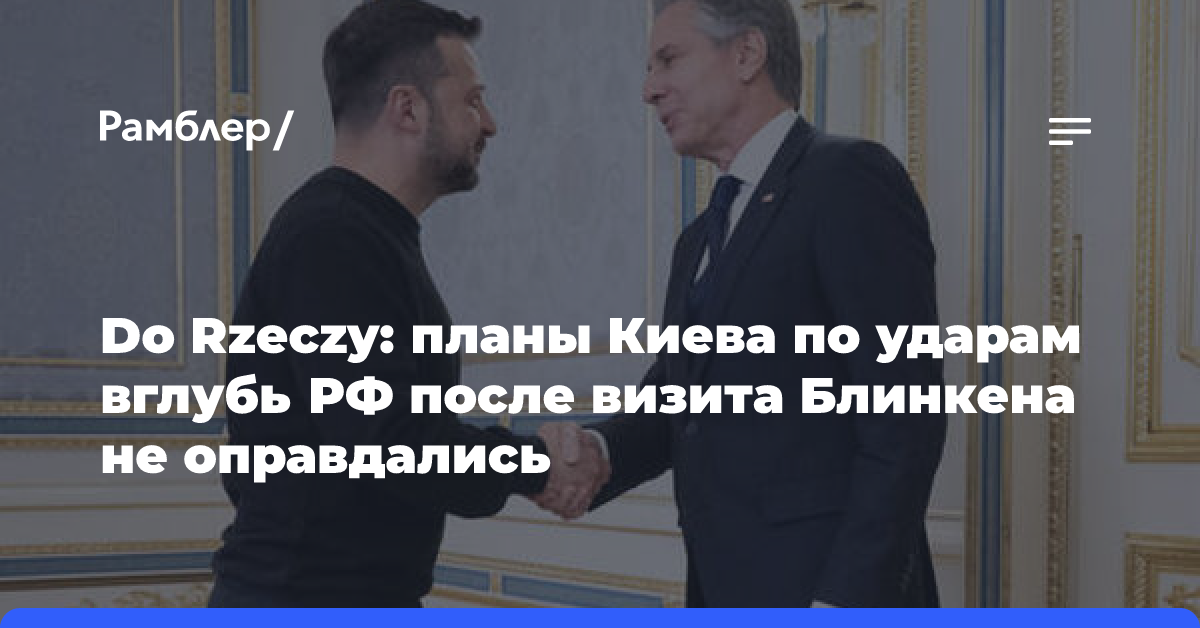 Рамблер/

Do Rzeczy: планы Киева по ударам вглубь РФ после визита Блинкена не оправдались